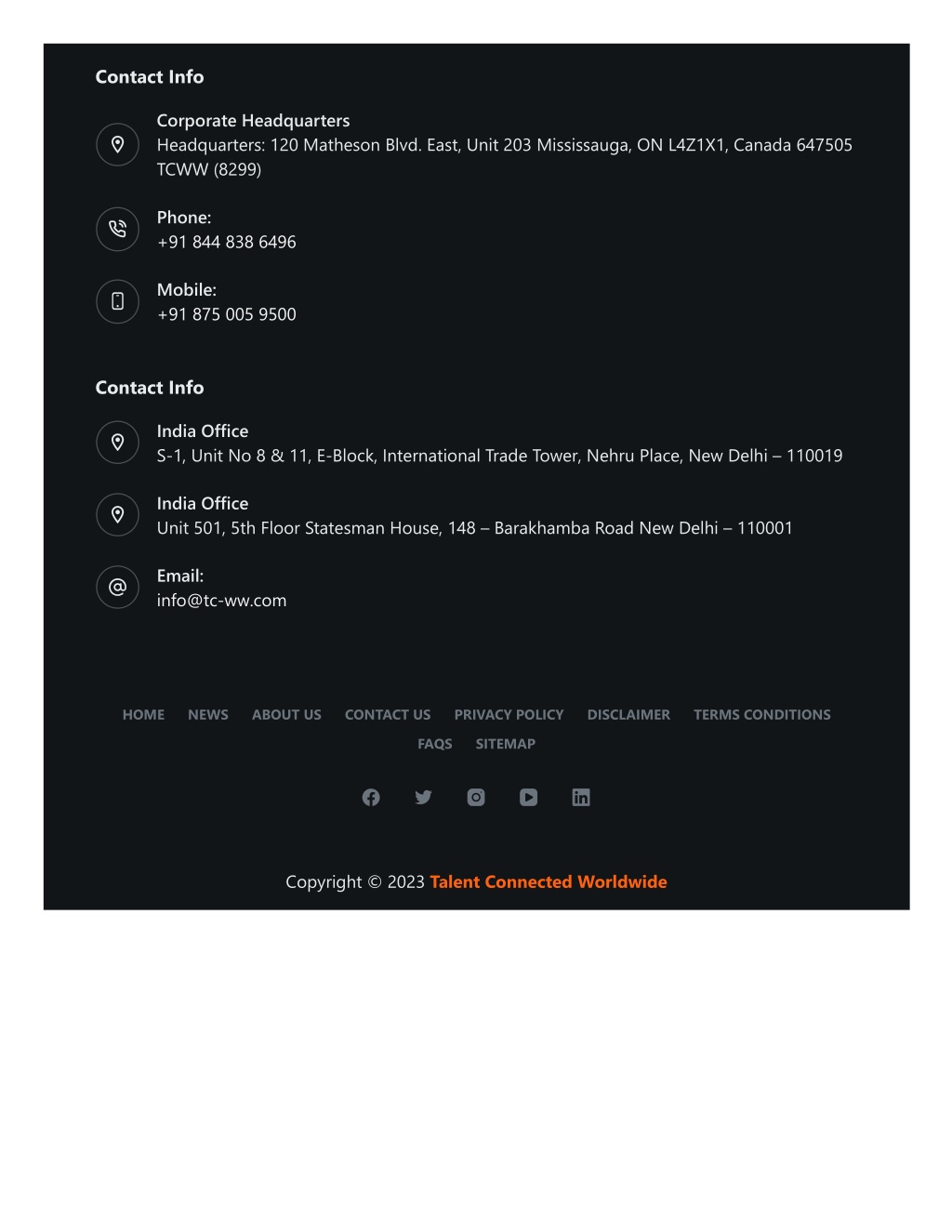 Contact Info

Corporate Headquarters
Headquarters: 120 Matheson Blvd. East, Unit 203 Mississauga, ON L4Z1X1, Canada 647505 TCWW (8299)

Phone:
+91 844 838 6496

Mobile:
+91 875 005 9500

Contact Info

India Office
S-1, Unit No 8 & 11, E-Block, International Trade Tower, Nehru Place, New Delhi – 110019

India Office
Unit 501, 5th Floor Statesman House, 148 – Barakhamba Road New Delhi – 110001

Email:
info@tc-ww.com

HOME NEWS ABOUT US CONTACT US PRIVACY POLICY DISCLAIMER TERMS CONDITIONS FAQS SITEMAP

Copyright © 2023 Talent Connected Worldwide